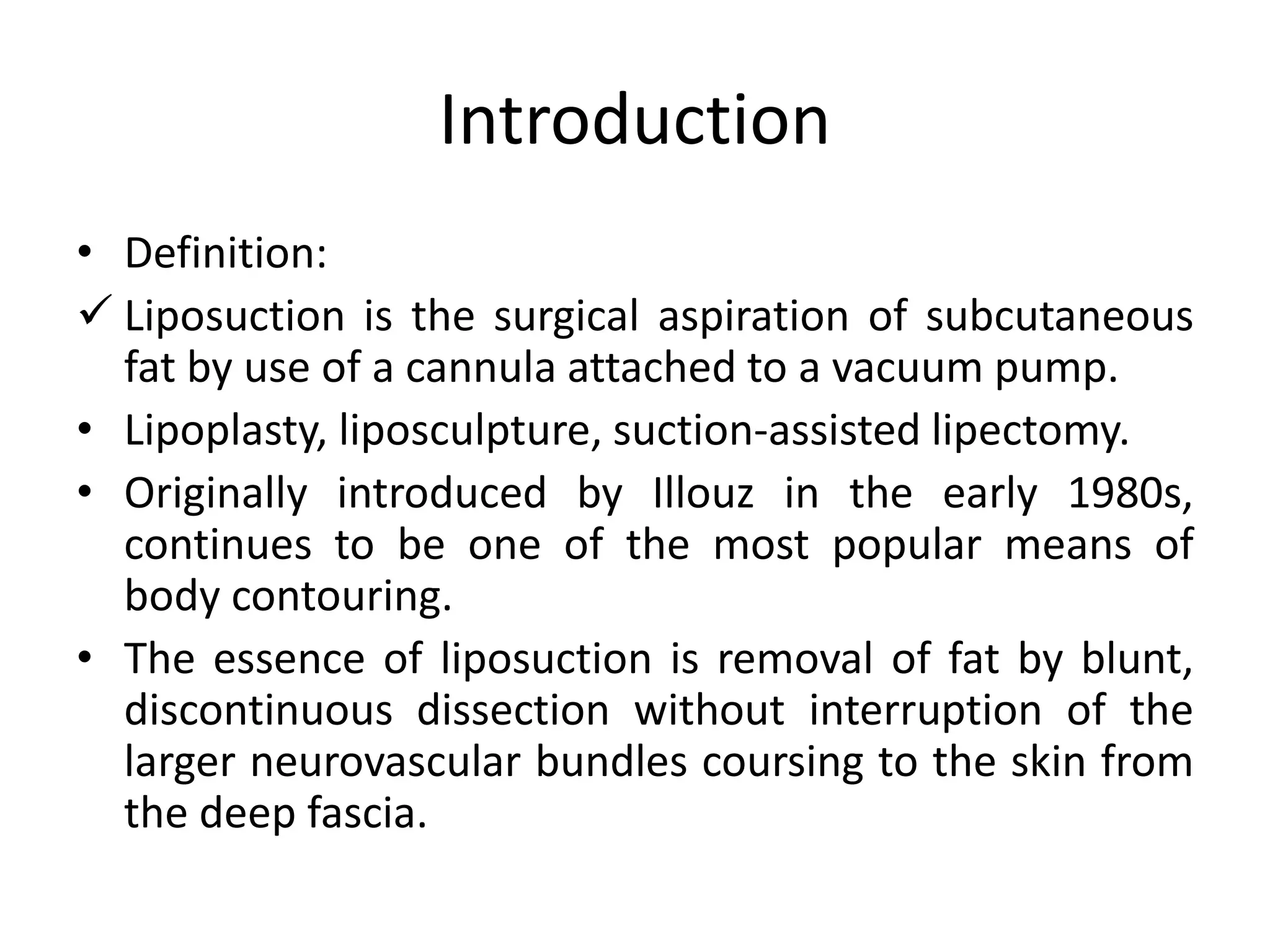 Introduction

• Definition:

✓ Liposuction is the surgical aspiration of subcutaneous fat by use of a cannula attached to a vacuum pump.

• Lipoplasty, liposculpture, suction-assisted lipectomy.

• Originally introduced by Illouz in the early 1980s, continues to be one of the most popular means of body contouring.

• The essence of liposuction is removal of fat by blunt, discontinuous dissection without interruption of the larger neurovascular bundles coursing to the skin from the deep fascia.